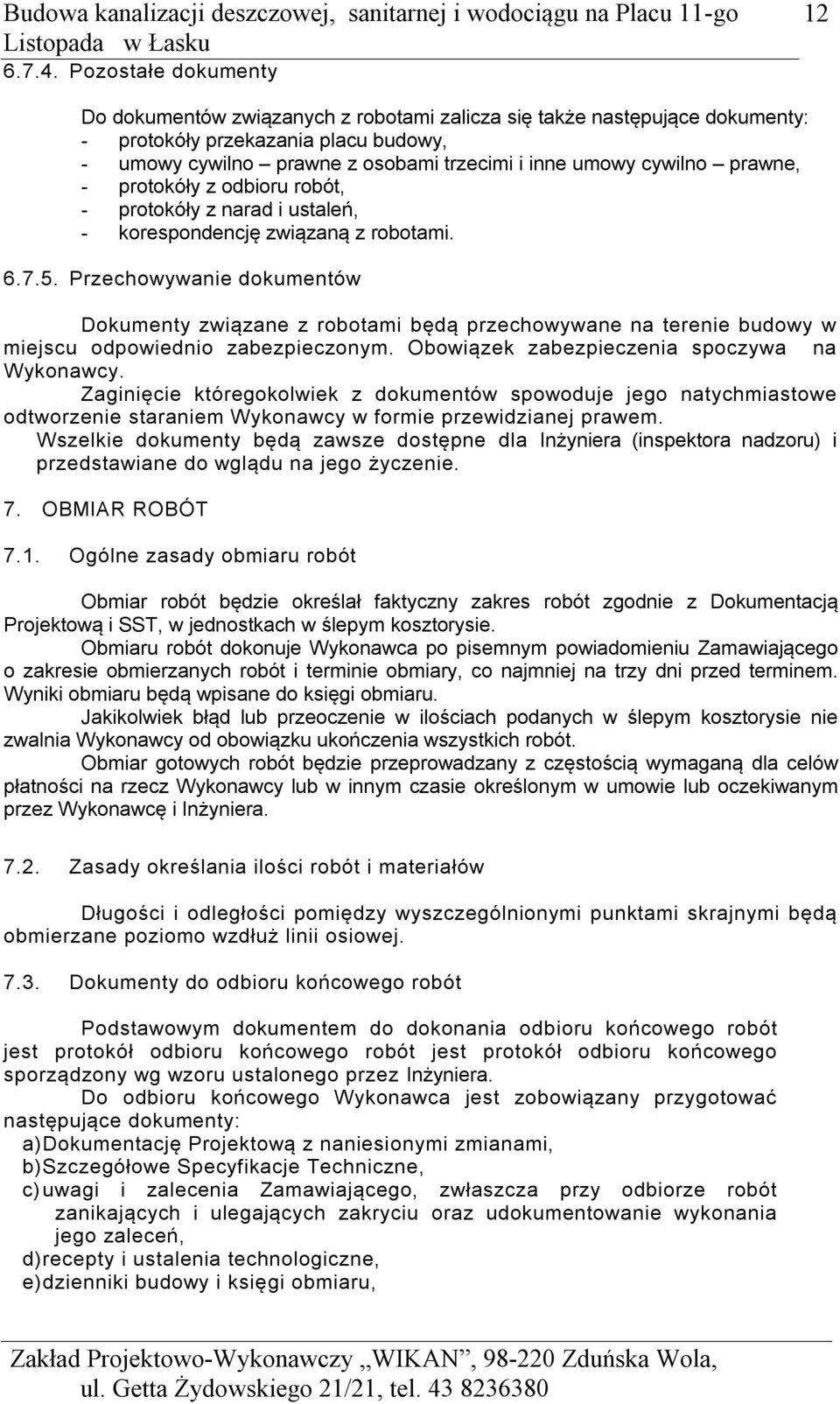 Budowa kanalizacji deszczowej, sanitarnej i wodociągu na Placu 11-go Listopada w Łasku 12

6.7.4. Pozostałe dokumenty

Do dokumentów związanych z robotami zalicza się także następujące dokumenty:
- protokóły przekazania placu budowy,
- umowy cywilno – prawne z osobami trzecimi i inne umowy cywilno – prawne,
- protokóły z odbioru robót,
- protokóły z narad i ustaleń,
- korespondencję związaną z robotami.

6.7.5. Przechowywanie dokumentów

Dokumenty związane z robotami będą przechowywane na terenie budowy w miejscu odpowiednio zabezpieczonym. Obowiązek zabezpieczenia spoczywa na Wykonawcy.

Zaginięcie któregokolwiek z dokumentów spowoduje jego natychmiastowe odtworzenie staraniem Wykonawcy w formie przewidzianej prawem.

Wszelkie dokumenty będą zawsze dostępne dla Inżyniera (inspektora nadzoru) i przedstawiane do wglądu na jego życzenie.

7. OBMIAR ROBÓT

7.1. Ogólne zasady obmiaru robót

Obmiar robót będzie określał faktyczny zakres robót zgodnie z Dokumentacją Projektową i SST, w jednostkach w ślepym kosztorysie.

Obmiaru robót dokonuje Wykonawca po pisemnym powiadomieniu Zamawiającego o zakresie obmierzanych robót i terminie obmiary, co najmniej na trzy dni przed terminem. Wyniki obmiaru będą wpisane do księgi obmiaru.

Jakikolwiek błąd lub przeoczenie w ilościach podanych w ślepym kosztorysie nie zwalnia Wykonawcy od obowiązku ukończenia wszystkich robót.

Obmiar gotowych robót będzie przeprowadzany z częstością wymaganą dla celów płatności na rzecz Wykonawcy lub w innym czasie określonym w umowie lub oczekiwanym przez Wykonawcę i Inżyniera.

7.2. Zasady określania ilości robót i materiałów

Długości i odległości pomiędzy wyszczególnionymi punktami skrajnymi będą obmierzane poziomo wzdłuż linii osiowej.

7.3. Dokumenty do odbioru końcowego robót

Podstawowym dokumentem do dokonania odbioru końcowego robót jest protokół odbioru końcowego robót jest protokół odbioru końcowego sporządzony wg wzoru ustalonego przez Inżyniera.

Do odbioru końcowego Wykonawca jest zobowiązany przygotować następujące dokumenty:
a) Dokumentację Projektową z naniesionymi zmianami,
b) Szczegółowe Specyfikacje Techniczne,
c) uwagi i zalecenia Zamawiającego, zwłaszcza przy odbiorze robót zanikających i ulegających zakryciu oraz udokumentowanie wykonania jego zaleceń,
d) recepty i ustalenia technologiczne,
e) dzienniki budowy i księgi obmiaru,

Zakład Projektowo-Wykonawczy „WIKAN”, 98-220 Zduńska Wola, ul. Getta Żydowskiego 21/21, tel. 43 8236380